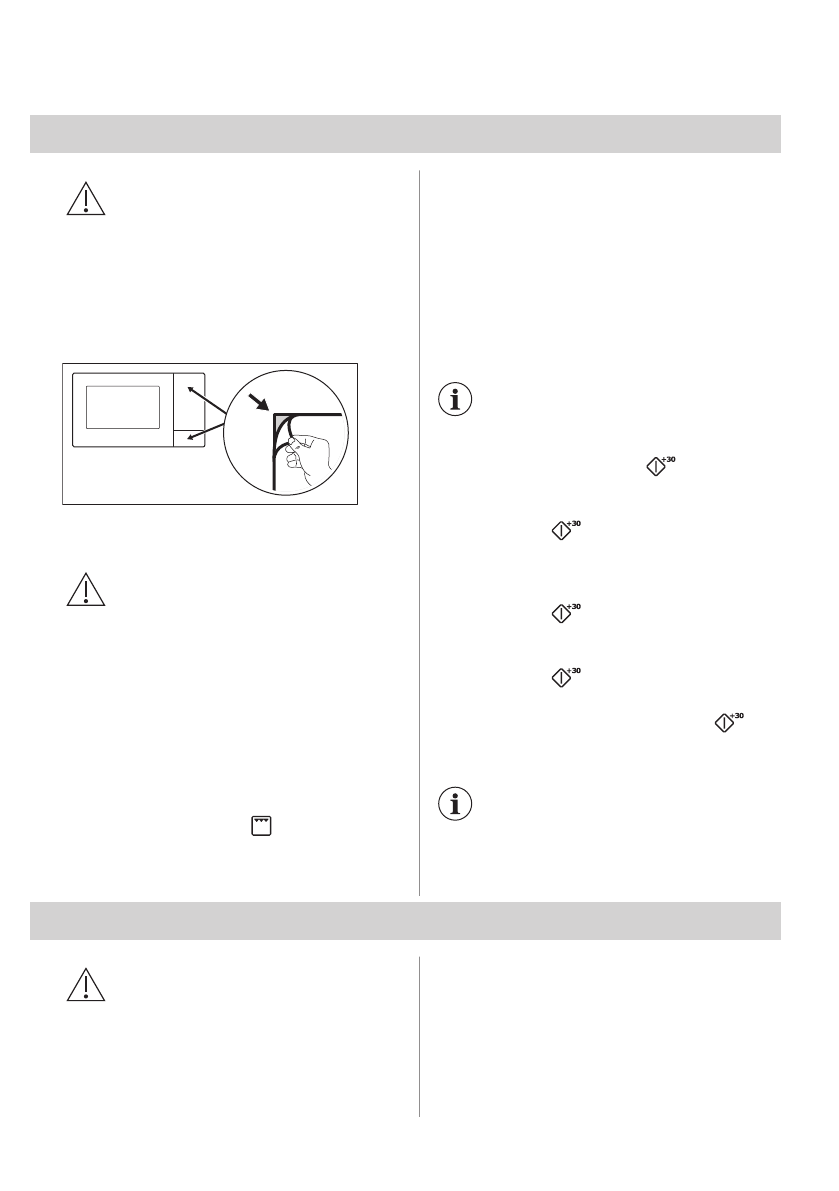 +30

+30

+30

+30

+30